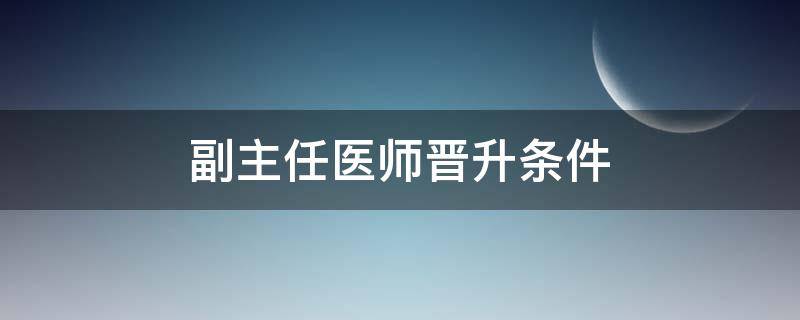 副主任医师晋升条件